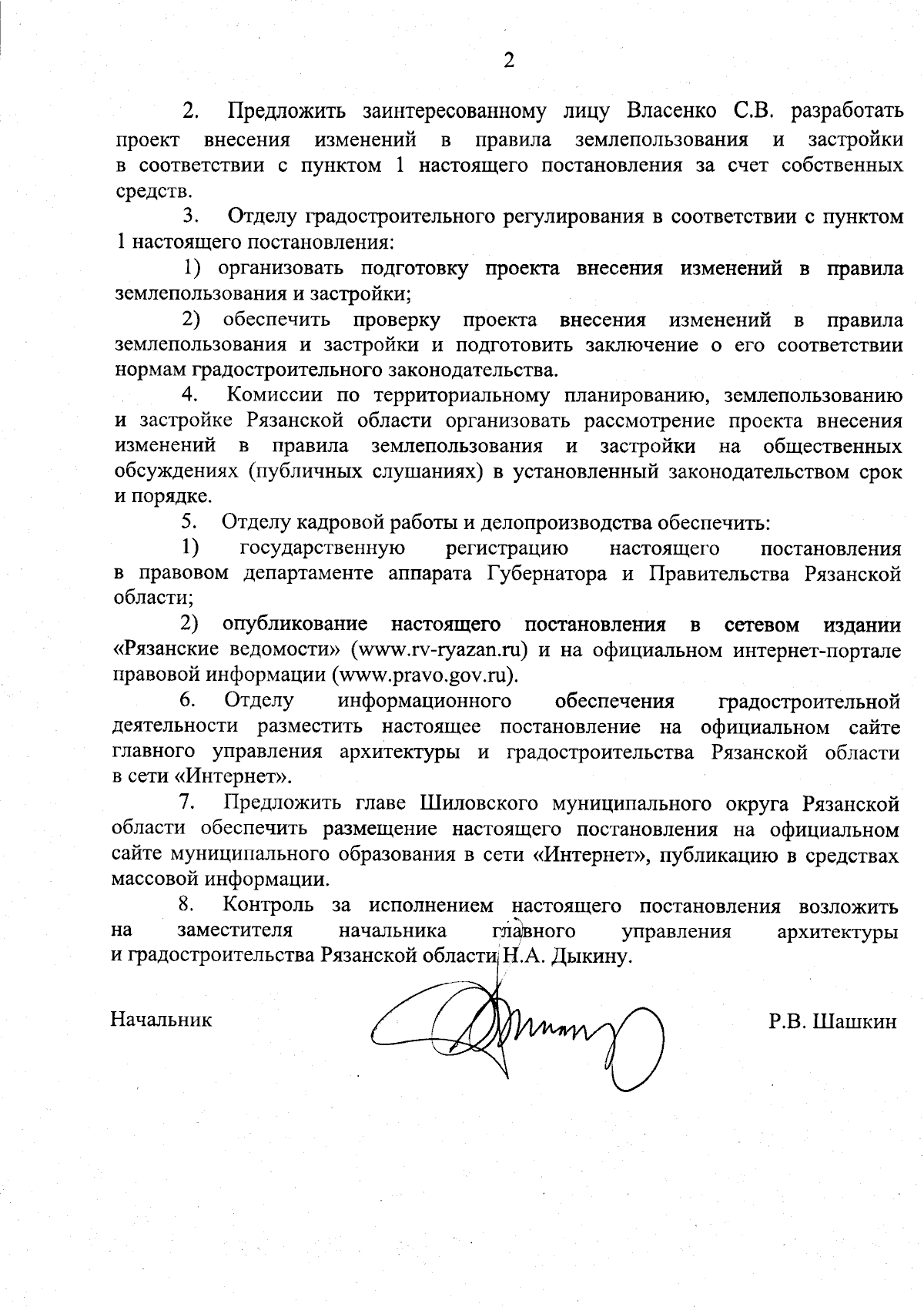 2

2. Предложить заинтересованному лицу Власенко С.В. разработать проект внесения изменений в правила землепользования и застройки в соответствии с пунктом 1 настоящего постановления за счет собственных средств.

3. Отделу градостроительного регулирования в соответствии с пунктом 1 настоящего постановления:

1) организовать подготовку проекта внесения изменений в правила землепользования и застройки;

2) обеспечить проверку проекта внесения изменений в правила землепользования и застройки и подготовить заключение о его соответствии нормам градостроительного законодательства.

4. Комиссии по территориальному планированию, землепользованию и застройке Рязанской области организовать рассмотрение проекта внесения изменений в правила землепользования и застройки на общественных обсуждениях (публичных слушаниях) в установленный законодательством срок и порядке.

5. Отделу кадровой работы и делопроизводства обеспечить:

1) государственную регистрацию настоящего постановления в правовом департаменте аппарата Губернатора и Правительства Рязанской области;

2) опубликование настоящего постановления в сетевом издании «Рязанские ведомости» (www.rv-ryazan.ru) и на официальном интернет-портале правовой информации (www.pravo.gov.ru).

6. Отделу информационного обеспечения градостроительной деятельности разместить настоящее постановление на официальном сайте главного управления архитектуры и градостроительства Рязанской области в сети «Интернет».

7. Предложить главе Шиловского муниципального округа Рязанской области обеспечить размещение настоящего постановления на официальном сайте муниципального образования в сети «Интернет», публикацию в средствах массовой информации.

8. Контроль за исполнением настоящего постановления возложить на заместителя начальника главного управления архитектуры и градостроительства Рязанской области Н.А. Дыкину.

Начальник Р.В. Шашкин